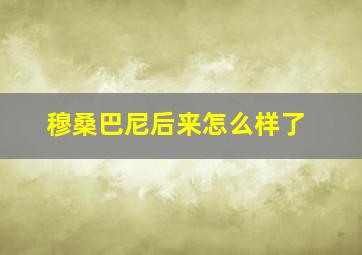 穆桑巴尼后来怎么样了